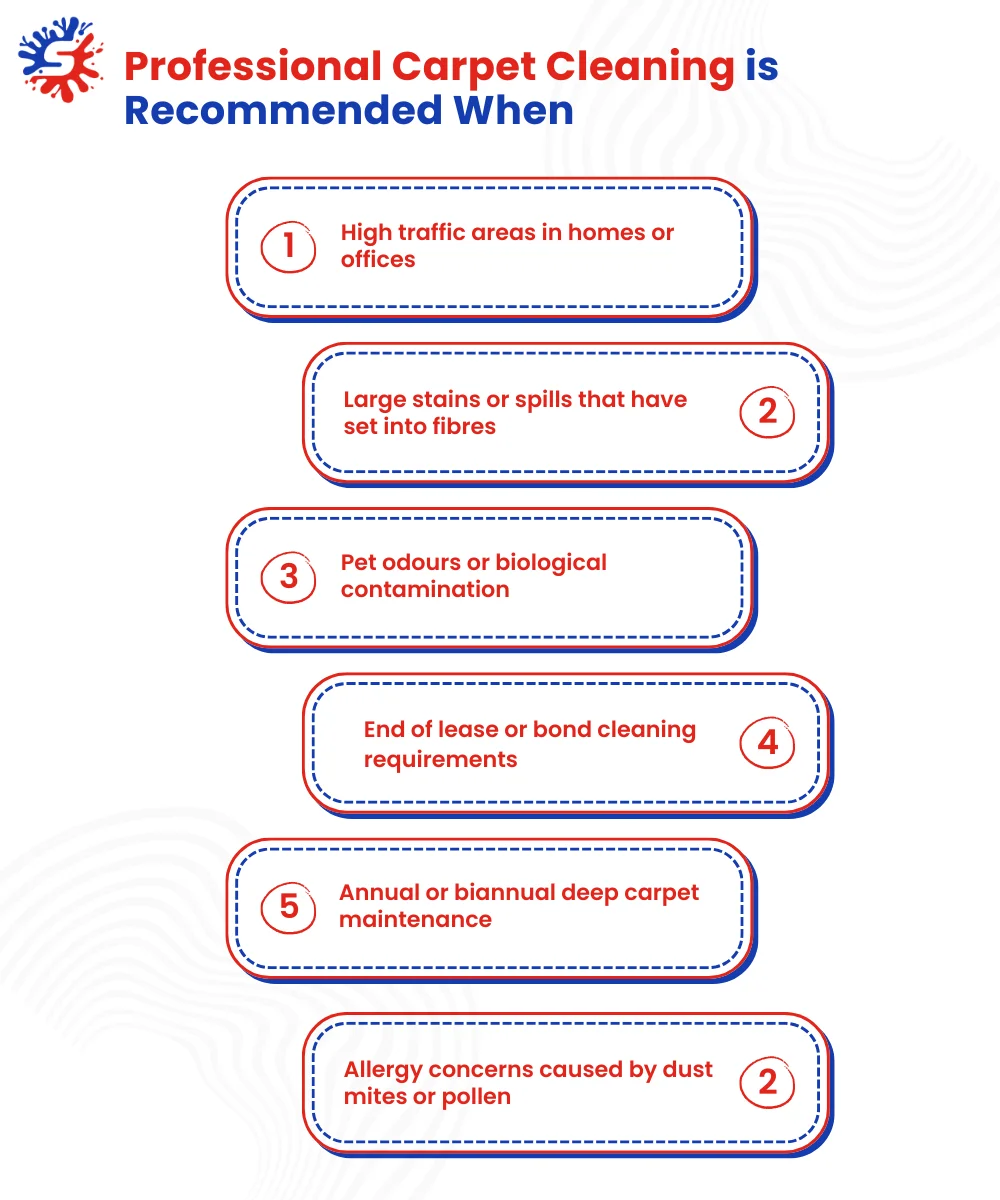 Professional Carpet Cleaning is Recommended When

1 High traffic areas in homes or offices

Large stains or spills that have set into fibres 2

3 Pet odours or biological contamination

End of lease or bond cleaning requirements 4

5 Annual or biannual deep carpet maintenance

Allergy concerns caused by dust mites or pollen 2